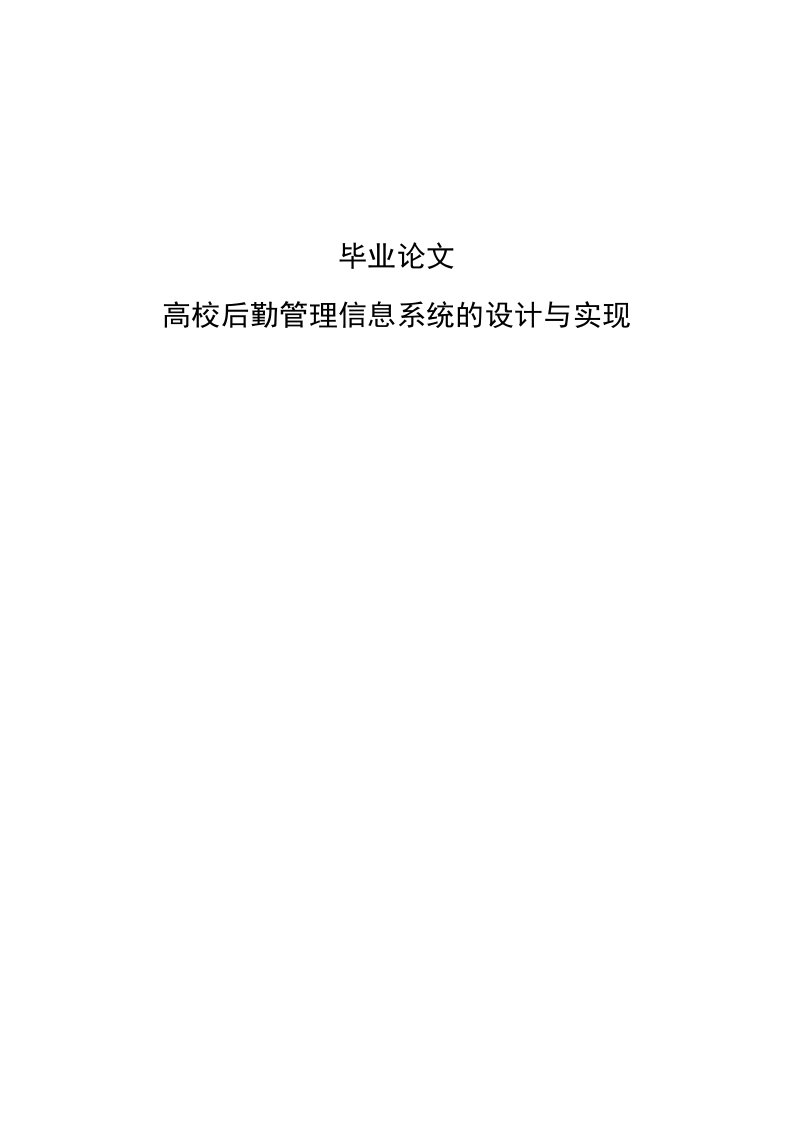 毕业论文

高校后勤管理信息系统的设计与实现